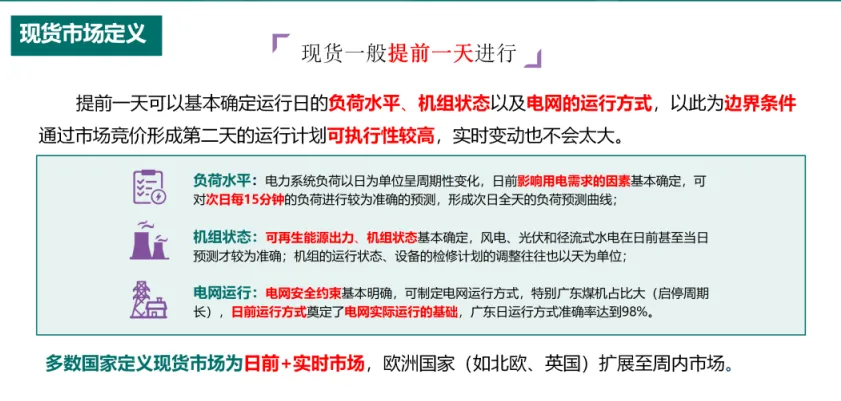 现货市场定义

现货一般提前一天进行

提前一天可以基本确定运行日的负荷水平、机组状态以及电网的运行方式，以此为边界条件通过市场竞价形成第二天的运行计划可执行性较高，实时变动也不会太大。

负荷水平：电力系统负荷以日为单位呈周期性变化，日前影响用电需求的因素基本确定，可对次日每15分钟的负荷进行较为准确的预测，形成次日全天的负荷预测曲线；

机组状态：可再生能源出力、机组状态基本确定，风电、光伏和径流式水电在日前甚至当日预测才较为准确；机组的运行状态、设备的检修计划的调整往往也以天为单位；

电网运行：电网安全约束基本明确，可制定电网运行方式，特别广东煤机占比大（启停周期长），日前运行方式奠定了电网实际运行的基础，广东日运行方式准确率达到98%。

多数国家定义现货市场为日前+实时市场，欧洲国家（如北欧、英国）扩展至周内市场。